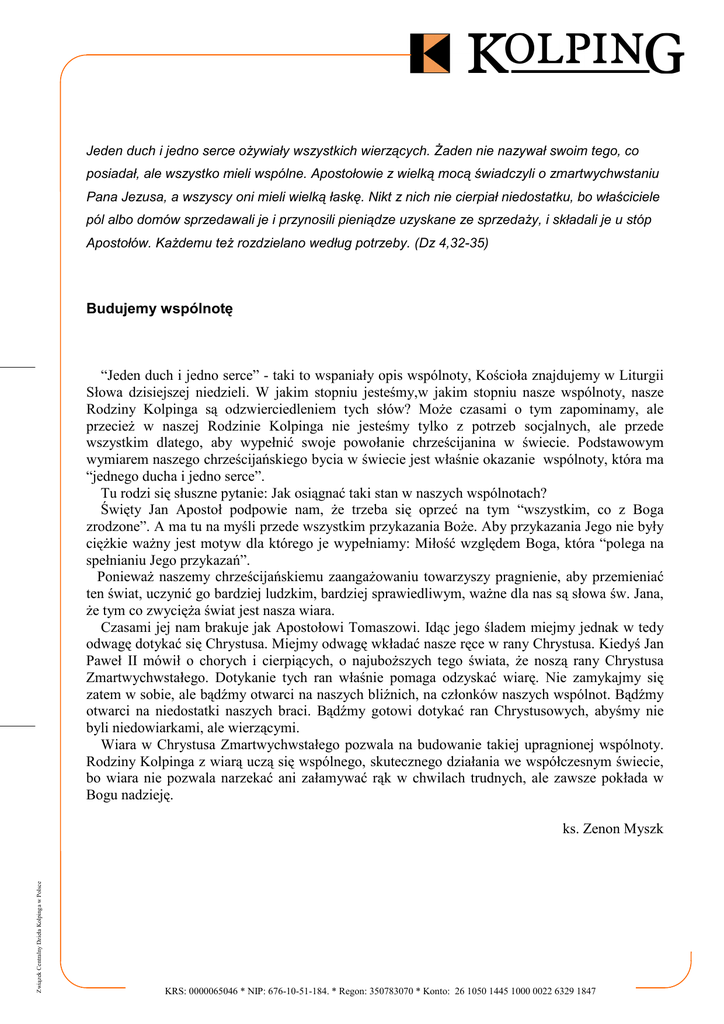 KOLPING

Jeden duch i jedno serce ożywiały wszystkich wierzących. Żaden nie nazywał swoim tego, co posiadał, ale wszystko mieli wspólne. Apostołowie z wielką mocą świadczyli o zmartwychwstaniu Pana Jezusa, a wszyscy oni mieli wielką łaskę. Nikt z nich nie cierpiał niedostatku, bo właściciele pól albo domów sprzedawali je i przynosili pieniądze uzyskane ze sprzedaży, i składali je u stóp Apostołów. Każdemu też rozdzielano według potrzeby. (Dz 4,32-35)

Budujemy wspólnotę

“Jeden duch i jedno serce” - taki to wspaniały opis wspólnoty, Kościoła znajdujemy w Liturgii Słowa dzisiejszej niedzieli. W jakim stopniu jesteśmy,w jakim stopniu nasze wspólnoty, nasze Rodziny Kolpinga są odzwierciedleniem tych słów? Może czasami o tym zapominamy, ale przecież w naszej Rodzinie Kolpinga nie jesteśmy tylko z potrzeb socjalnych, ale przede wszystkim dlatego, aby wypełnić swoje powołanie chrześcijanina w świecie. Podstawowym wymiarem naszego chrześcijańskiego bycia w świecie jest właśnie okazanie wspólnoty, która ma “jednego ducha i jedno serce”.

Tu rodzi się słuszne pytanie: Jak osiągnąć taki stan w naszych wspólnotach?

Święty Jan Apostoł podpowie nam, że trzeba się oprzeć na tym “wszystkim, co z Boga zrodzone”. A ma tu na myśli przede wszystkim przykazania Boże. Aby przykazania Jego nie były ciężkie ważny jest motyw dla którego je wypełniamy: Miłość względem Boga, która “polega na spełnianiu Jego przykazań”.

Ponieważ naszemy chrześcijańskiemu zaangażowaniu towarzyszy pragnienie, aby przemieniać ten świat, uczynić go bardziej ludzkim, bardziej sprawiedliwym, ważne dla nas są słowa św. Jana, że tym co zwycięża świat jest nasza wiara.

Czasami jej nam brakuje jak Apostołowi Tomaszowi. Idąc jego śladem miejmy jednak w tedy odwagę dotykać się Chrystusa. Miejmy odwagę wkładać nasze ręce w rany Chrystusa. Kiedyś Jan Paweł II mówił o chorych i cierpiących, o najuboższych tego świata, że noszą rany Chrystusa Zmartwychwstałego. Dotykanie tych ran właśnie pomaga odzyskać wiarę. Nie zamykajmy się zatem w sobie, ale bądźmy otwarci na naszych bliźnich, na członków naszych wspólnot. Bądźmy otwarci na niedostatki naszych braci. Bądźmy gotowi dotykać ran Chrystusowych, abyśmy nie byli niedowiarkami, ale wierzącymi.

Wiara w Chrystusa Zmartwychwstałego pozwala na budowanie takiej upragnionej wspólnoty. Rodziny Kolpinga z wiarą uczą się wspólnego, skutecznego działania we współczesnym świecie, bo wiara nie pozwala narzekać ani załamywać rąk w chwilach trudnych, ale zawsze pokłada w Bogu nadzieję.

ks. Zenon Myszk

Związek Centralny Dzieła Kolpinga w Polsce

KRS: 0000065046 * NIP: 676-10-51-184. * Regon: 350783070 * Konto: 26 1050 1445 1000 0022 6329 1847